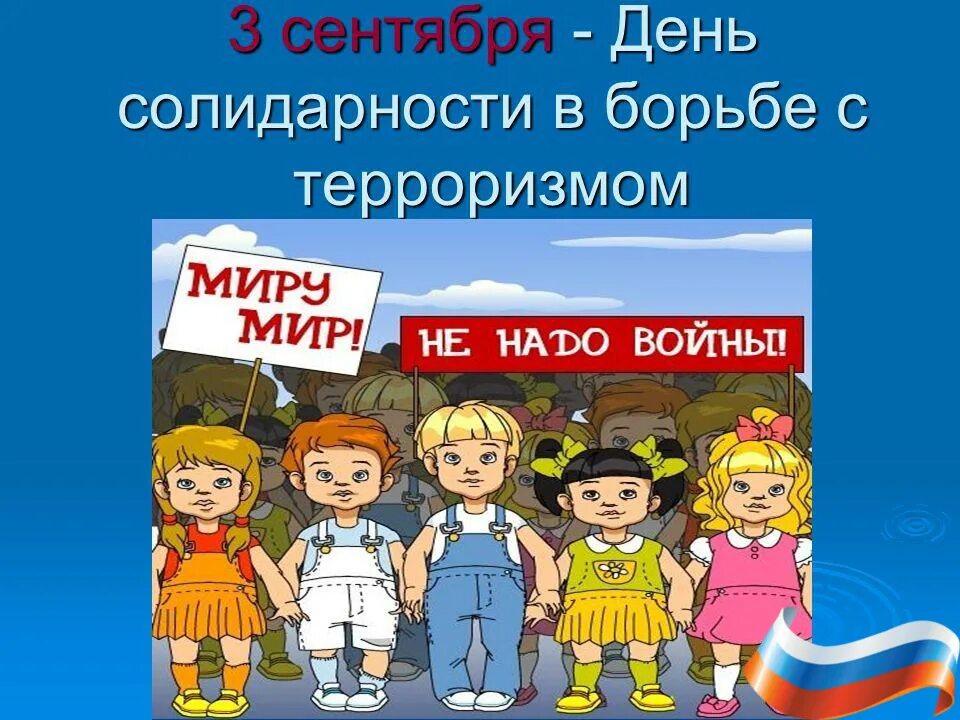 3 сентября - День солидарности в борьбе с терроризмом

МИРУ МИР!

НЕ НАДО ВОЙНЫ!